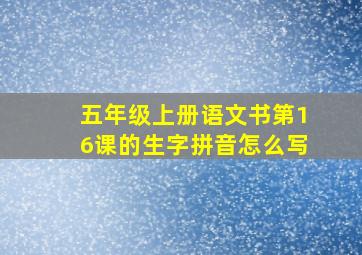 五年级上册语文书第16课的生字拼音怎么写